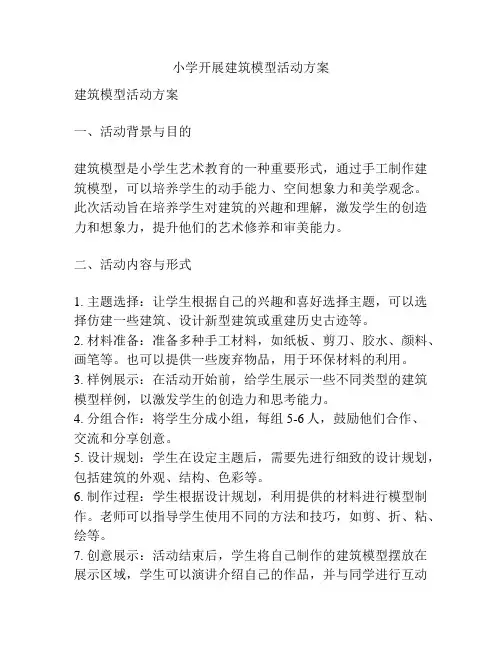 小学开展建筑模型活动方案

建筑模型活动方案

一、活动背景与目的

建筑模型是小学生艺术教育的一种重要形式，通过手工制作建筑模型，可以培养学生的动手能力、空间想象力和美学观念。此次活动旨在培养学生对建筑的兴趣和理解，激发学生的创造力和想象力，提升他们的艺术修养和审美能力。

二、活动内容与形式

1. 主题选择：让学生根据自己的兴趣和喜好选择主题，可以选择仿建一些建筑、设计新型建筑或重建历史古迹等。
2. 材料准备：准备多种手工材料，如纸板、剪刀、胶水、颜料、画笔等。也可以提供一些废弃物品，用于环保材料的利用。
3. 样例展示：在活动开始前，给学生展示一些不同类型的建筑模型样例，以激发学生的创造力和思考能力。
4. 分组合作：将学生分成小组，每组 5-6 人，鼓励他们合作、交流和分享创意。
5. 设计规划：学生在设定主题后，需要先进行细致的设计规划，包括建筑的外观、结构、色彩等。
6. 制作过程：学生根据设计规划，利用提供的材料进行模型制作。老师可以指导学生使用不同的方法和技巧，如剪、折、粘、绘等。
7. 创意展示：活动结束后，学生将自己制作的建筑模型摆放在展示区域，学生可以演讲介绍自己的作品，并与同学进行互动